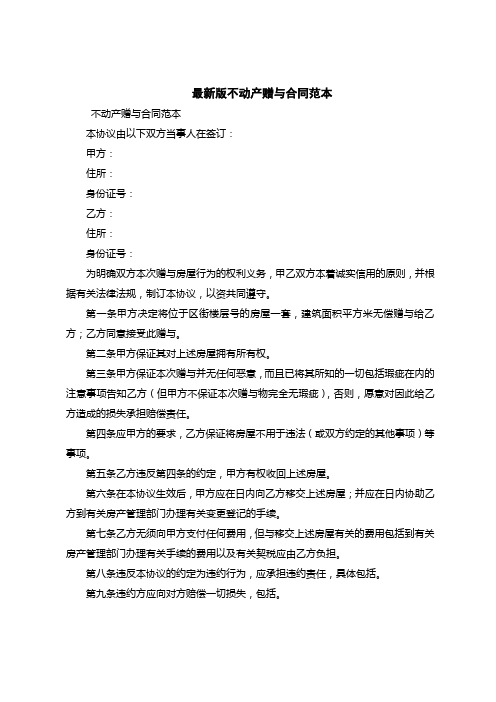 最新版不动产赠与合同范本

不动产赠与合同范本

本协议由以下双方当事人在签订：

甲方：

住所：

身份证号：

乙方：

住所：

身份证号：

为明确双方本次赠与房屋行为的权利义务，甲乙双方本着诚实信用的原则，并根据有关法律法规，制订本协议，以资共同遵守。

第一条甲方决定将位于区街楼层号的房屋一套，建筑面积平方米无偿赠与给乙方；乙方同意接受此赠与。

第二条甲方保证其对上述房屋拥有所有权。

第三条甲方保证本次赠与并无任何恶意，而且已将其所知的一切包括瑕疵在内的注意事项告知乙方（但甲方不保证本次赠与物完全无瑕疵），否则，愿意对因此给乙方造成的损失承担赔偿责任。

第四条应甲方的要求，乙方保证将房屋不用于违法（或双方约定的其他事项）等事项。

第五条乙方违反第四条的约定，甲方有权收回上述房屋。

第六条在本协议生效后，甲方应在日内向乙方移交上述房屋；并应在日内协助乙方到有关房产管理部门办理有关变更登记的手续。

第七条乙方无须向甲方支付任何费用，但与移交上述房屋有关的费用包括到有关房产管理部门办理有关手续的费用以及有关契税应由乙方负担。

第八条违反本协议的约定为违约行为，应承担违约责任，具体包括。

第九条违约方应向对方赔偿一切损失，包括。